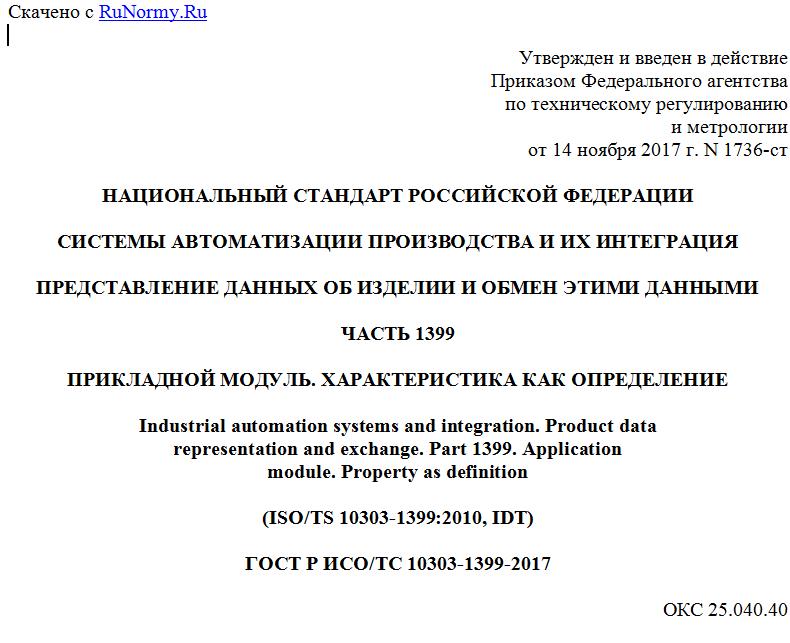 Скачено с RuNormy.Ru

Утвержден и введен в действие
Приказом Федерального агентства
по техническому регулированию
и метрологии
от 14 ноября 2017 г. N 1736-ст

НАЦИОНАЛЬНЫЙ СТАНДАРТ РОССИЙСКОЙ ФЕДЕРАЦИИ

СИСТЕМЫ АВТОМАТИЗАЦИИ ПРОИЗВОДСТВА И ИХ ИНТЕГРАЦИЯ

ПРЕДСТАВЛЕНИЕ ДАННЫХ ОБ ИЗДЕЛИИ И ОБМЕН ЭТИМИ ДАННЫМИ

ЧАСТЬ 1399

ПРИКЛАДНОЙ МОДУЛЬ. ХАРАКТЕРИСТИКА КАК ОПРЕДЕЛЕНИЕ

Industrial automation systems and integration. Product data representation and exchange. Part 1399. Application module. Property as definition

(ISO/TS 10303-1399:2010, IDT)

ГОСТ Р ИСО/ТС 10303-1399-2017

ОКС 25.040.40